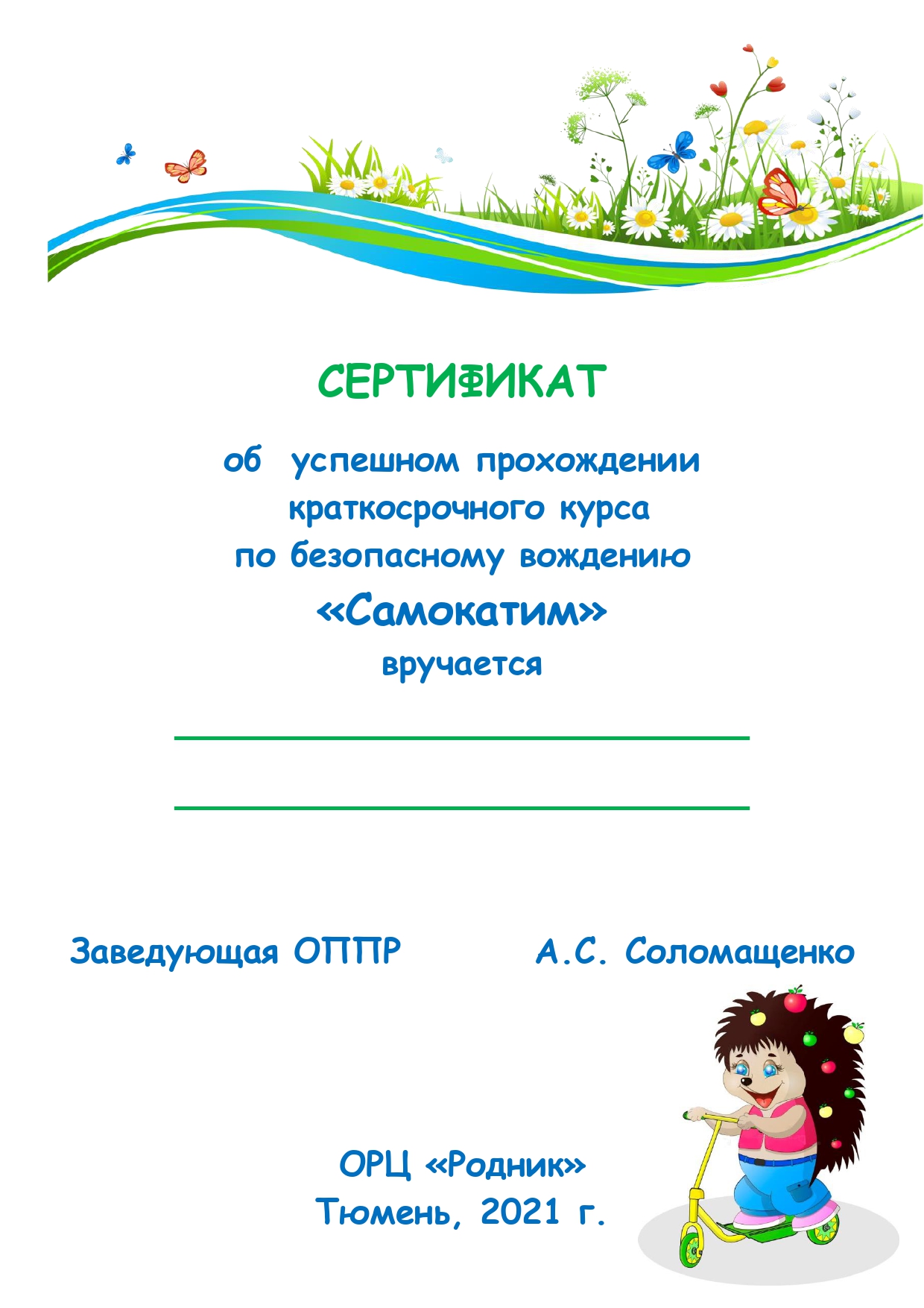 СЕРТИФИКАТ

об успешном прохождении краткосрочного курса по безопасному вождению

«Самокатим»

вручается

____

____

Заведующая ОППР А.С. Соломащенко

ОРЦ «Родник»
Тюмень, 2021 г.